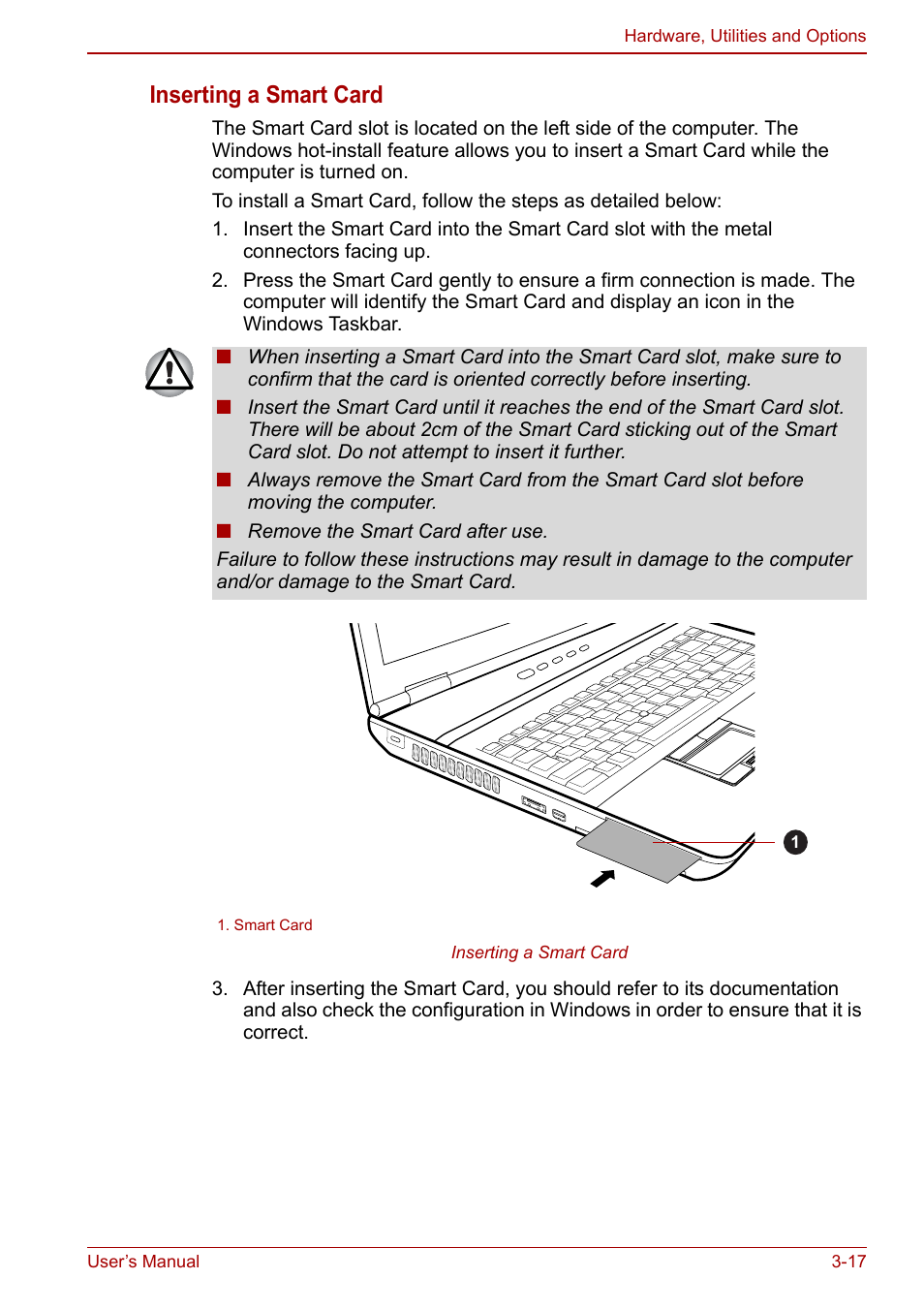 Hardware, Utilities and Options

Inserting a Smart Card

The Smart Card slot is located on the left side of the computer. The Windows hot-install feature allows you to insert a Smart Card while the computer is turned on.

To install a Smart Card, follow the steps as detailed below:

1. Insert the Smart Card into the Smart Card slot with the metal connectors facing up.

2. Press the Smart Card gently to ensure a firm connection is made. The computer will identify the Smart Card and display an icon in the Windows Taskbar.

■ When inserting a Smart Card into the Smart Card slot, make sure to confirm that the card is oriented correctly before inserting.

■ Insert the Smart Card until it reaches the end of the Smart Card slot. There will be about 2cm of the Smart Card sticking out of the Smart Card slot. Do not attempt to insert it further.

■ Always remove the Smart Card from the Smart Card slot before moving the computer.

■ Remove the Smart Card after use.

Failure to follow these instructions may result in damage to the computer and/or damage to the Smart Card.

1

1. Smart Card

Inserting a Smart Card

3. After inserting the Smart Card, you should refer to its documentation and also check the configuration in Windows in order to ensure that it is correct.

User's Manual

3-17